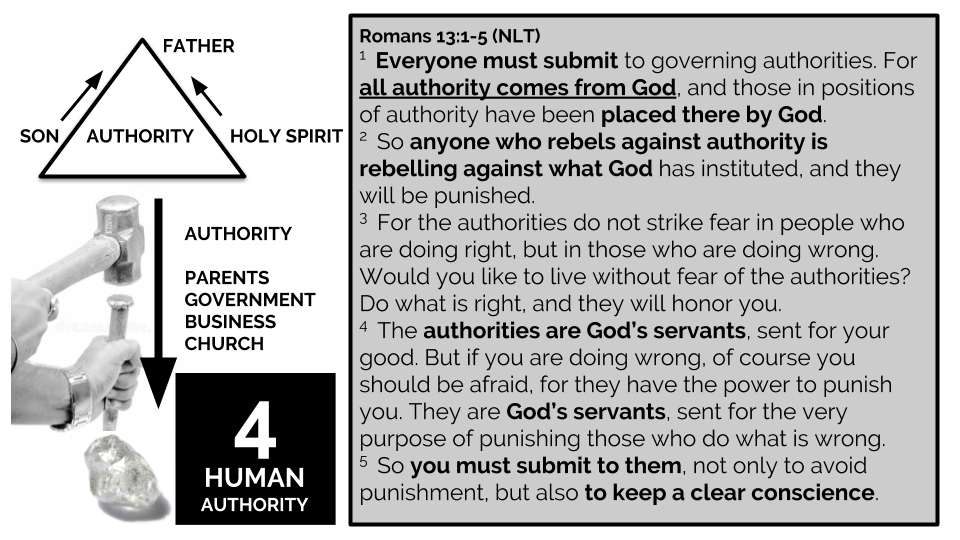 FATHER

SON AUTHORITY HOLY SPIRIT

AUTHORITY

PARENTS
GOVERNMENT
BUSINESS
CHURCH

4
HUMAN
AUTHORITY

Romans 13:1-5 (NLT)
$^1$ Everyone must submit to governing authorities. For all authority comes from God, and those in positions of authority have been placed there by God.
$^2$ So anyone who rebels against authority is rebelling against what God has instituted, and they will be punished.
$^3$ For the authorities do not strike fear in people who are doing right, but in those who are doing wrong. Would you like to live without fear of the authorities? Do what is right, and they will honor you.
$^4$ The authorities are God's servants, sent for your good. But if you are doing wrong, of course you should be afraid, for they have the power to punish you. They are God's servants, sent for the very purpose of punishing those who do what is wrong.
$^5$ So you must submit to them, not only to avoid punishment, but also to keep a clear conscience.